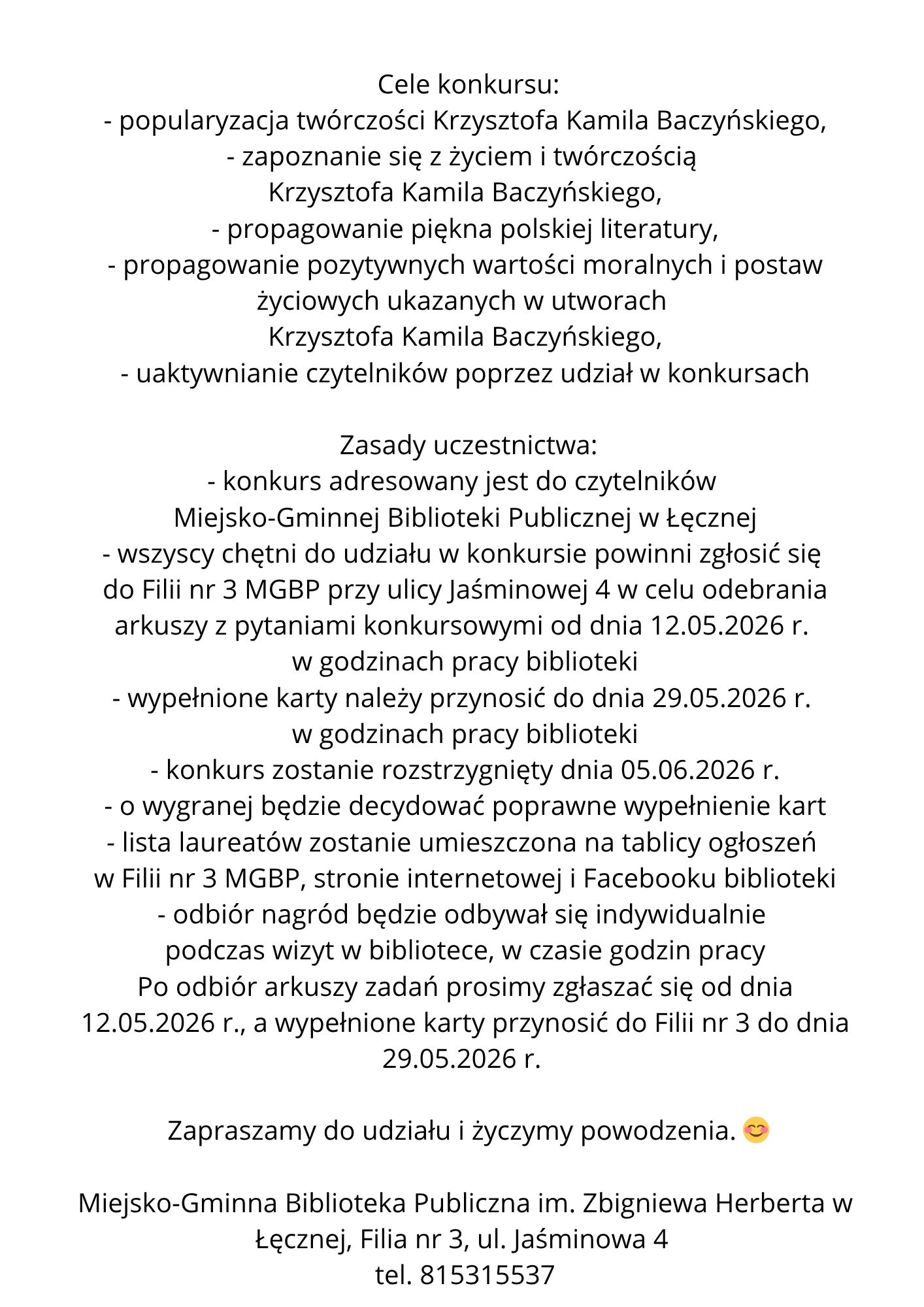 Cele konkursu:
- popularyzacja twórczości Krzysztofa Kamila Baczyńskiego,
- zapoznanie się z życiem i twórczością Krzysztofa Kamila Baczyńskiego,
- propagowanie piękna polskiej literatury,
- propagowanie pozytywnych wartości moralnych i postaw życiowych ukazanych w utworach Krzysztofa Kamila Baczyńskiego,
- uaktywnianie czytelników poprzez udział w konkursach

Zasady uczestnictwa:
- konkurs adresowany jest do czytelników Miejsko-Gminnej Biblioteki Publicznej w Łęcznej
- wszyscy chętni do udziału w konkursie powinni zgłosić się do Filii nr 3 MGBP przy ulicy Jaśminowej 4 w celu odebrania arkuszy z pytaniami konkursowymi od dnia 12.05.2026 r. w godzinach pracy biblioteki
- wypełnione karty należy przynosić do dnia 29.05.2026 r. w godzinach pracy biblioteki
- konkurs zostanie rozstrzygnięty dnia 05.06.2026 r.
- o wygranej będzie decydować poprawne wypełnienie kart
- lista laureatów zostanie umieszczona na tablicy ogłoszeń w Filii nr 3 MGBP, stronie internetowej i Facebooku biblioteki
- odbiór nagród będzie odbywał się indywidualnie podczas wizyt w bibliotece, w czasie godzin pracy
Po odbiór arkuszy zadań prosimy zgłaszać się od dnia 12.05.2026 r., a wypełnione karty przynosić do Filii nr 3 do dnia 29.05.2026 r.

Zapraszamy do udziału i życzymy powodzenia. 😊

Miejsko-Gminna Biblioteka Publiczna im. Zbigniewa Herberta w Łęcznej, Filia nr 3, ul. Jaśminowa 4
tel. 815315537